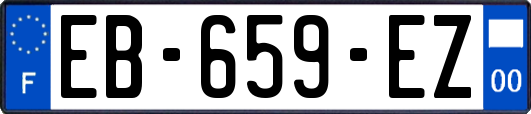 F
EB-659-EZ
00